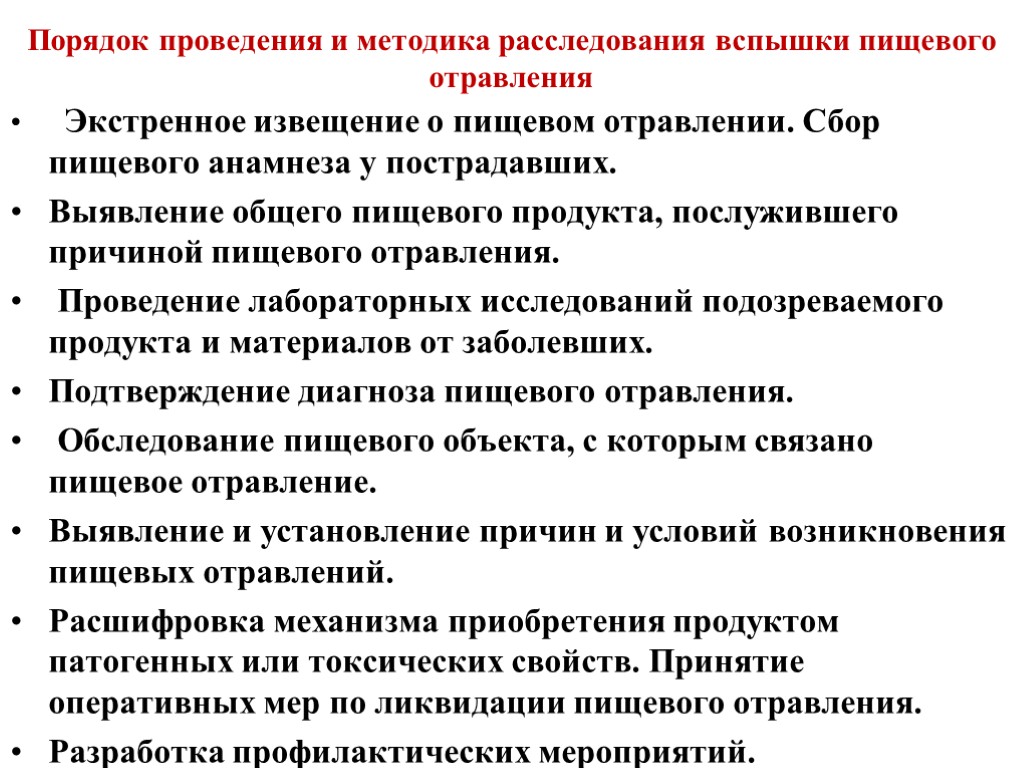 Порядок проведения и методика расследования вспышки пищевого отравления

• Экстренное извещение о пищевом отравлении. Сбор пищевого анамнеза у пострадавших.

• Выявление общего пищевого продукта, послужившего причиной пищевого отравления.

• Проведение лабораторных исследований подозреваемого продукта и материалов от заболевших.

• Подтверждение диагноза пищевого отравления.

• Обследование пищевого объекта, с которым связано пищевое отравление.

• Выявление и установление причин и условий возникновения пищевых отравлений.

• Расшифровка механизма приобретения продуктом патогенных или токсических свойств. Принятие оперативных мер по ликвидации пищевого отравления.

• Разработка профилактических мероприятий.